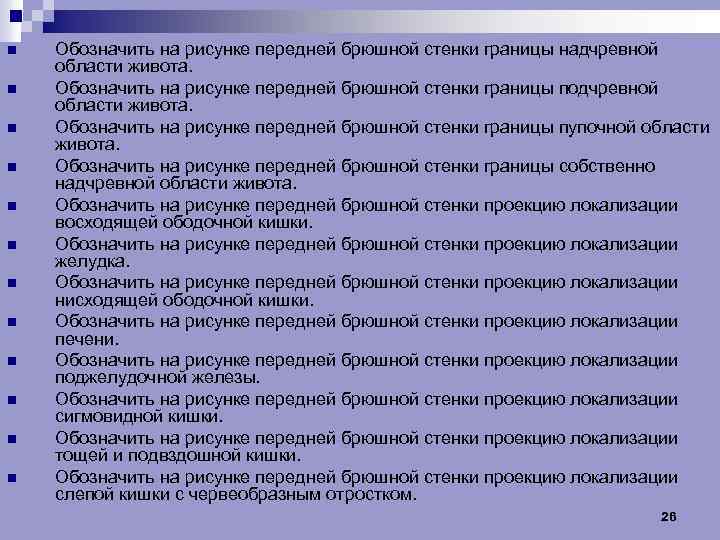 • Обозначить на рисунке передней брюшной стенки границы надчревной области живота.
• Обозначить на рисунке передней брюшной стенки границы подчревной области живота.
• Обозначить на рисунке передней брюшной стенки границы пупочной области живота.
• Обозначить на рисунке передней брюшной стенки границы собственно надчревной области живота.
• Обозначить на рисунке передней брюшной стенки проекцию локализации восходящей ободочной кишки.
• Обозначить на рисунке передней брюшной стенки проекцию локализации желудка.
• Обозначить на рисунке передней брюшной стенки проекцию локализации нисходящей ободочной кишки.
• Обозначить на рисунке передней брюшной стенки проекцию локализации печени.
• Обозначить на рисунке передней брюшной стенки проекцию локализации поджелудочной железы.
• Обозначить на рисунке передней брюшной стенки проекцию локализации сигмовидной кишки.
• Обозначить на рисунке передней брюшной стенки проекцию локализации тощей и подвздошной кишки.
• Обозначить на рисунке передней брюшной стенки проекцию локализации слепой кишки с червеобразным отростком.

26